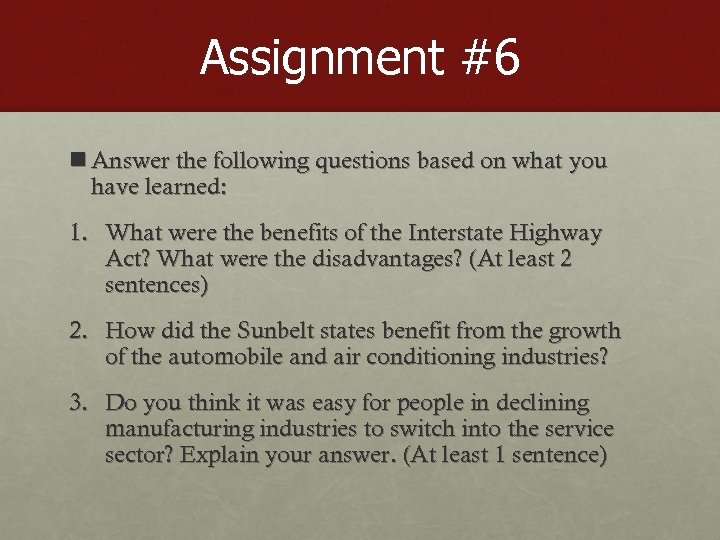 Assignment #6

Answer the following questions based on what you have learned:

1. What were the benefits of the Interstate Highway Act? What were the disadvantages? (At least 2 sentences)

2. How did the Sunbelt states benefit from the growth of the automobile and air conditioning industries?

3. Do you think it was easy for people in declining manufacturing industries to switch into the service sector? Explain your answer. (At least 1 sentence)